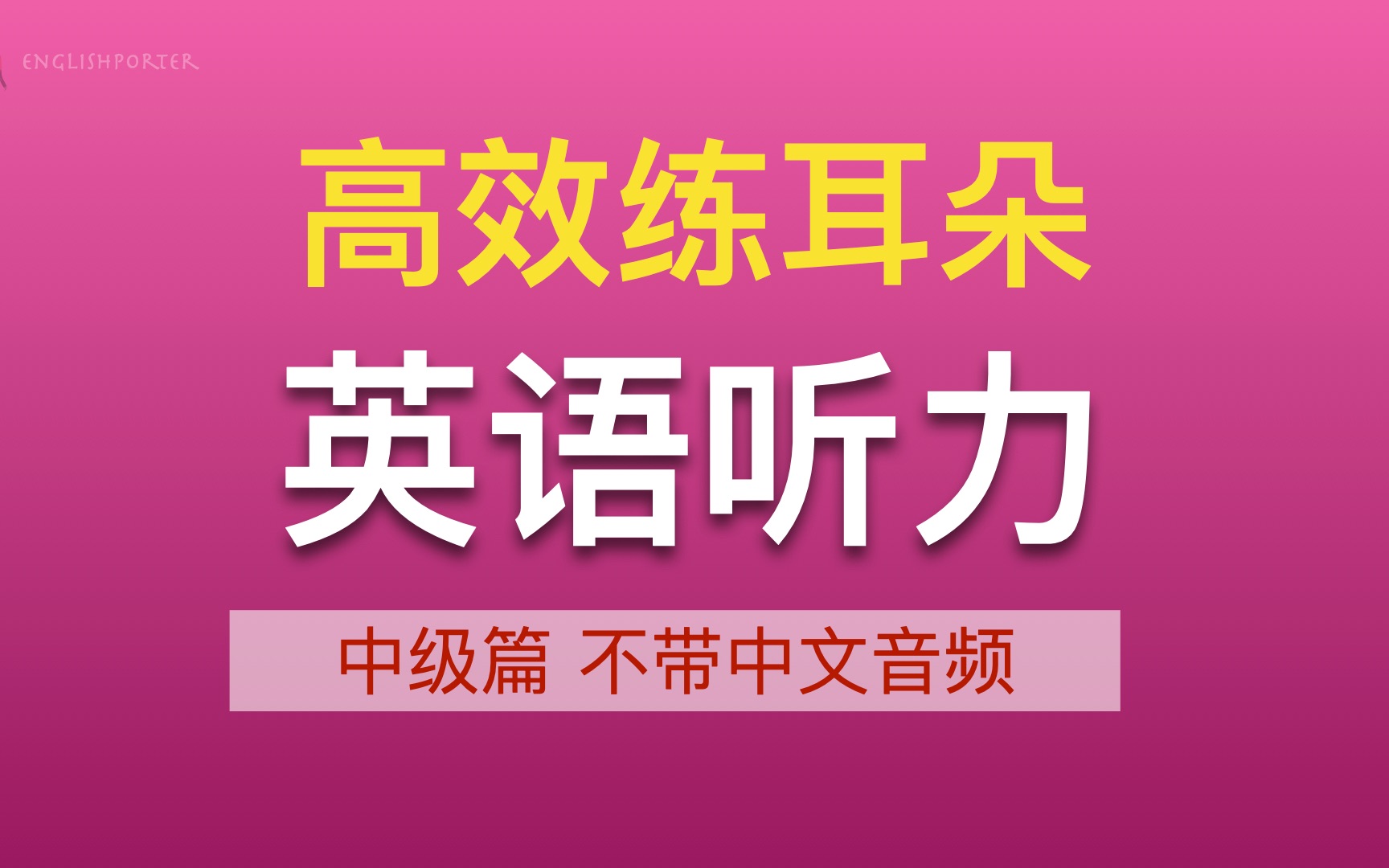 ENGLISHPORTER

高效练耳朵

英语听力

中级篇 不带中文音频